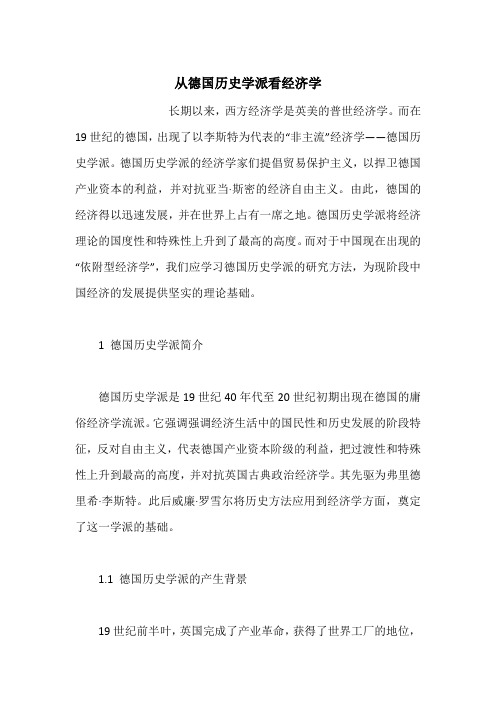 从德国历史学派看经济学

长期以来，西方经济学是英美的普世经济学。而在19世纪的德国，出现了以李斯特为代表的“非主流”经济学——德国历史学派。德国历史学派的经济学家们提倡贸易保护主义，以捍卫德国产业资本的利益，并对抗亚当·斯密的经济自由主义。由此，德国的经济得以迅速发展，并在世界上占有一席之地。德国历史学派将经济理论的国度性和特殊性上升到了最高的高度。而对于中国现在出现的“依附型经济学”，我们应学习德国历史学派的研究方法，为现阶段中国经济的发展提供坚实的理论基础。

1 德国历史学派简介

德国历史学派是19世纪40年代至20世纪初期出现在德国的庸俗经济学流派。它强调强调经济生活中的国民性和历史发展的阶段特征，反对自由主义，代表德国产业资本阶级的利益，把过渡性和特殊性上升到最高的高度，并对抗英国古典政治经济学。其先驱为弗里德里希·李斯特。此后威廉·罗雪尔将历史方法应用到经济学方面，奠定了这一学派的基础。

1.1 德国历史学派的产生背景

19世纪前半叶，英国完成了产业革命，获得了世界工厂的地位，